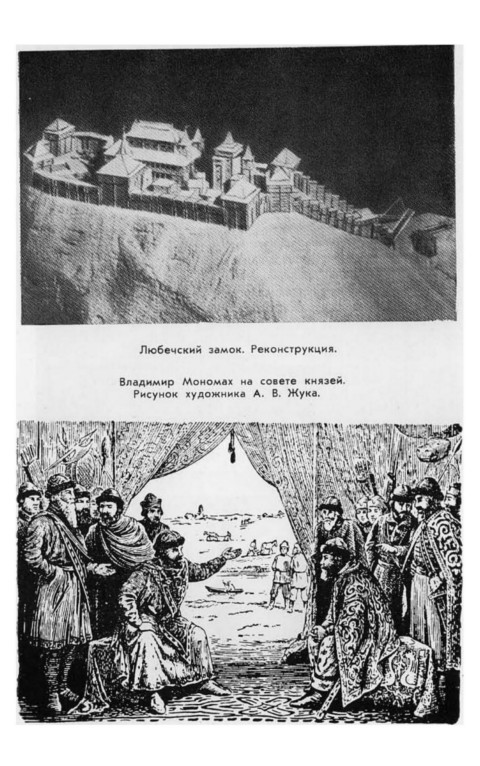 Любечский замок. Реконструкция.

Владимир Мономах на совете князей. Рисунок художника А. В. Жука.